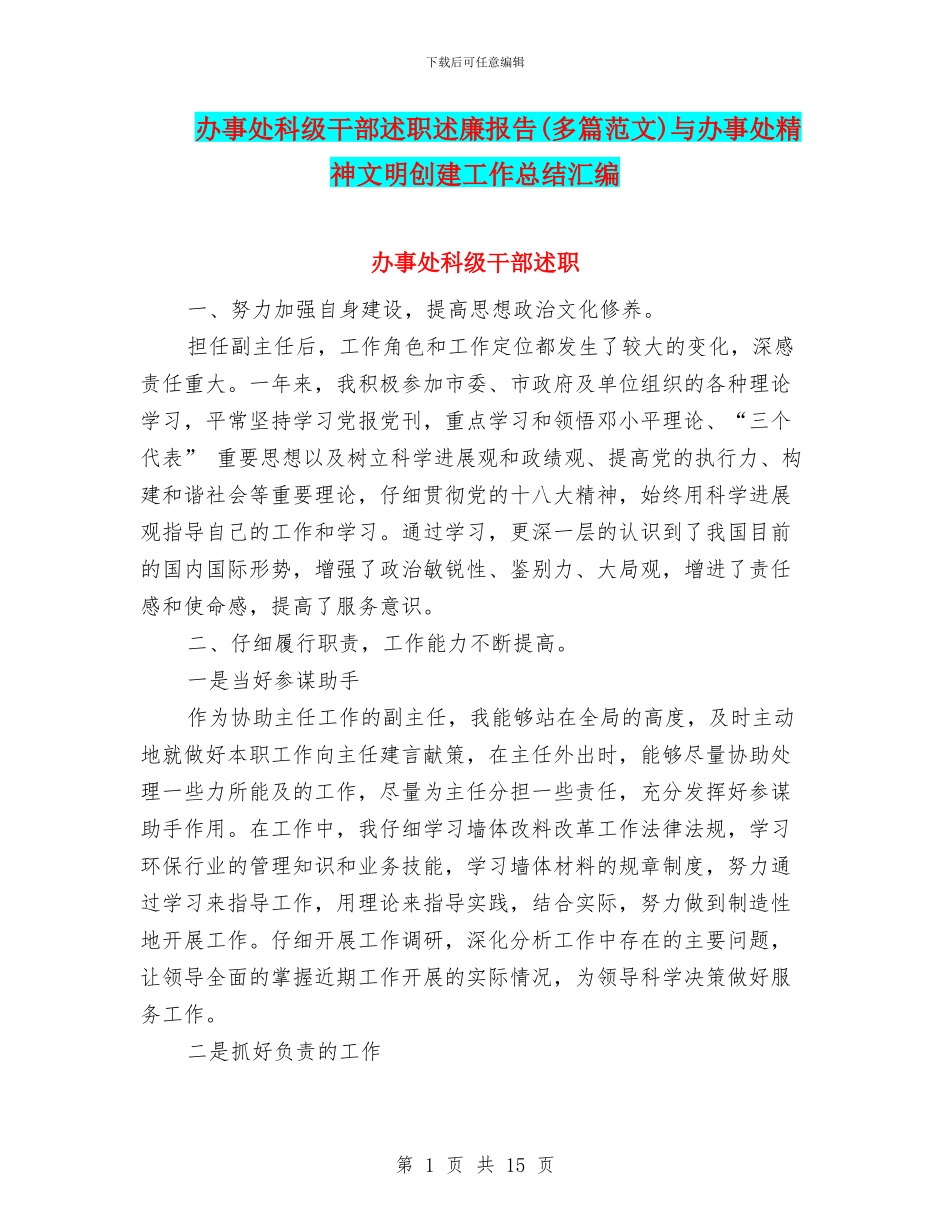 下载后可任意编辑

办事处科级干部述职述廉报告(多篇范文)与办事处精神文明创建工作总结汇编

办事处科级干部述职

一、努力加强自身建设，提高思想政治文化修养。

担任副主任后，工作角色和工作定位都发生了较大的变化，深感责任重大。一年来，我积极参加市委、市政府及单位组织的各种理论学习，平常坚持学习党报党刊，重点学习和领悟邓小平理论、“三个代表” 重要思想以及树立科学进展观和政绩观、提高党的执行力、构建和谐社会等重要理论，仔细贯彻党的十八大精神，始终用科学进展观指导自己的工作和学习。通过学习，更深一层的认识到了我国目前的国内国际形势，增强了政治敏锐性、鉴别力、大局观，增进了责任感和使命感，提高了服务意识。

二、仔细履行职责，工作能力不断提高。

一是当好参谋助手

作为协助主任工作的副主任，我能够站在全局的高度，及时主动地就做好本职工作向主任建言献策，在主任外出时，能够尽量协助处理一些力所能及的工作，尽量为主任分担一些责任，充分发挥好参谋助手作用。在工作中，我仔细学习墙体改料改革工作法律法规，学习环保行业的管理知识和业务技能，学习墙体材料的规章制度，努力通过学习来指导工作，用理论来指导实践，结合实际，努力做到制造性地开展工作。仔细开展工作调研，深化分析工作中存在的主要问题，让领导全面的掌握近期工作开展的实际情况，为领导科学决策做好服务工作。

二是抓好负责的工作

第 1 页 共 15 页